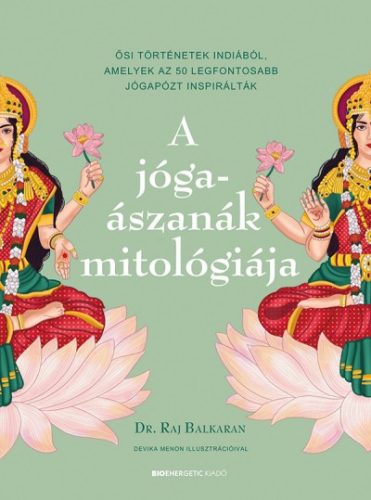 ŐSI TÖRTÉNETEK INDIÁBÓL, AMELYEK AZ 50 LEGFONTOSABB JÓGAPÓZT INSPIRÁLTÁK

A jóga-ászanák mitológiája

DR. RAJ BALKARAN

DEVIKA MENON ILLUSZTRÁCIÓIVAL

BIOENERGETIC KIADÓ